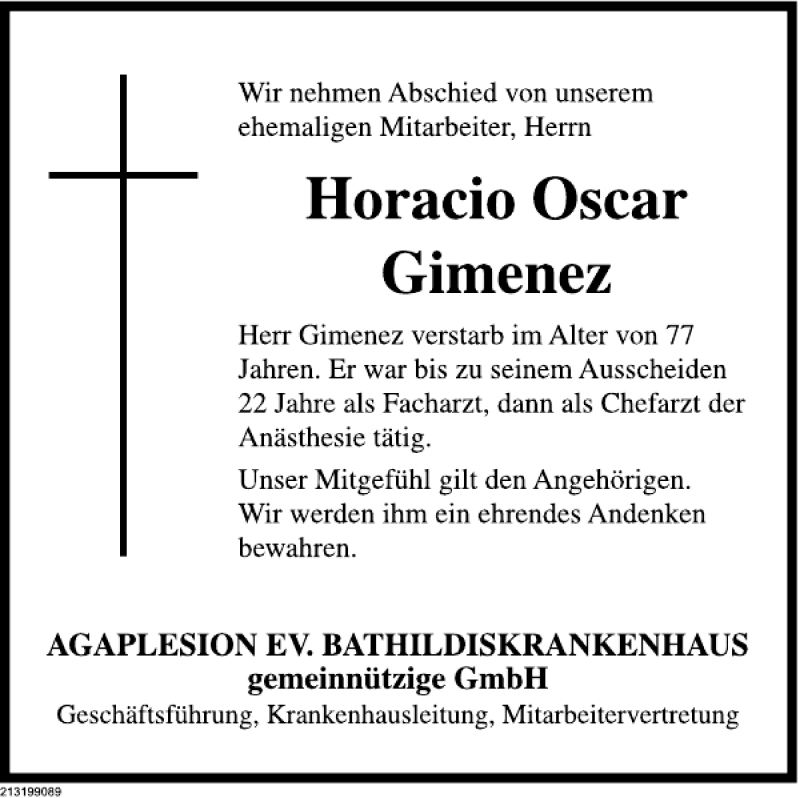 Wir nehmen Abschied von unserem ehemaligen Mitarbeiter, Herrn

Horacio Oscar Gimenez

Herr Gimenez verstarb im Alter von 77 Jahren. Er war bis zu seinem Ausscheiden 22 Jahre als Facharzt, dann als Chefarzt der Anästhesie tätig.

Unser Mitgefühl gilt den Angehörigen. Wir werden ihm ein ehrendes Andenken bewahren.

AGAPLESION EV. BATHILDISKRANKENHAUS
gemeinnützige GmbH
Geschäftsführung, Krankenhausleitung, Mitarbeitervertretung

213199089